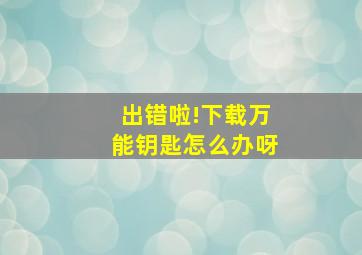 出错啦!下载万能钥匙怎么办呀